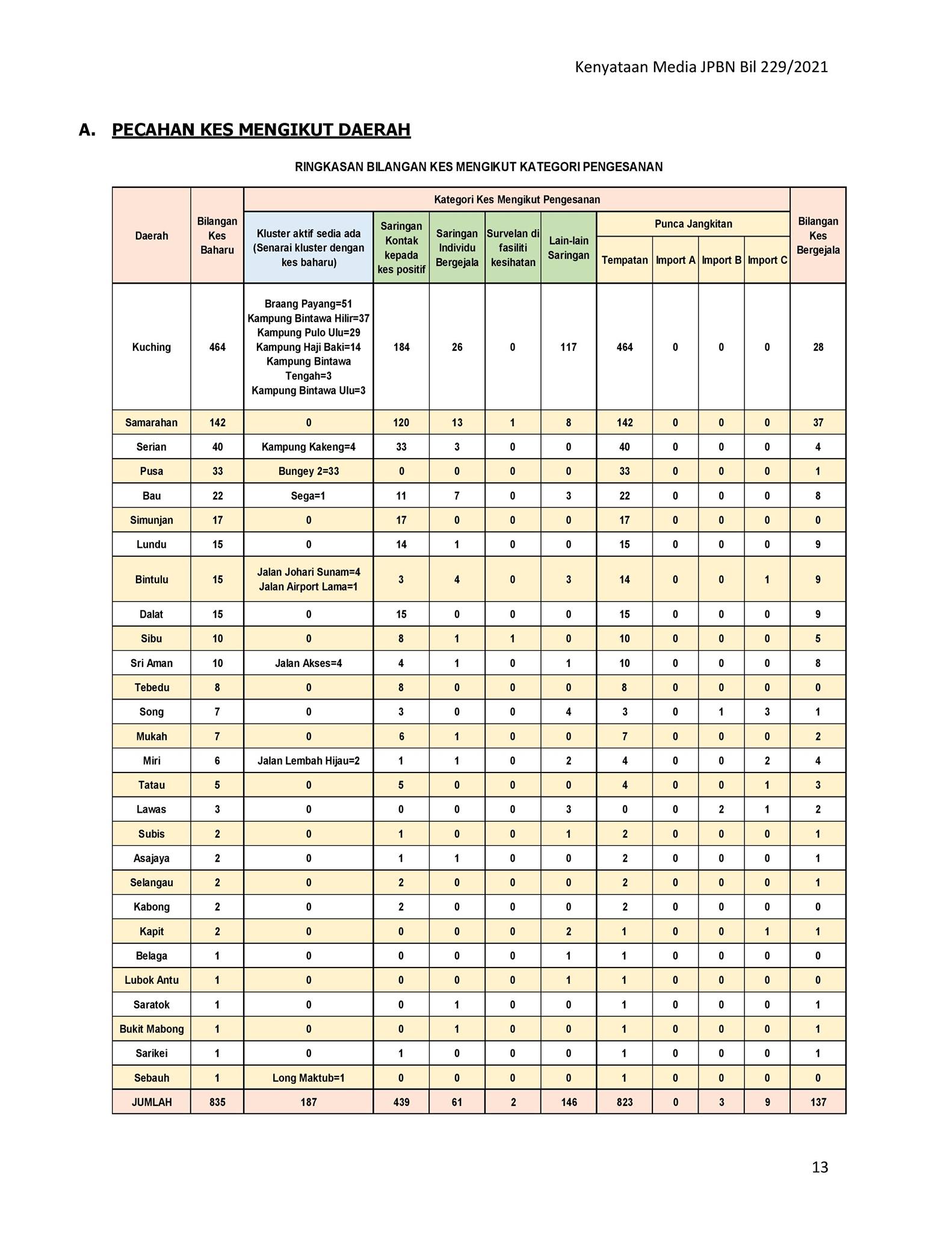 Kenyataan Media JPBN Bil 229/2021

A. PECAHAN KES MENGIKUT DAERAH

RINGKASAN BILANGAN KES MENGIKUT KATEGORI PENGESANAN

| Daerah | Bilangan Kes Baharu | Kategori Kes Mengikut Pengesanan: Kluster aktif sedia ada (Senarai kluster dengan kes baharu) | Saringan Kontak kepada kes positif | Saringan Individu Bergejala | Survelan di fasiliti kesihatan | Lain-lain Saringan | Punca Jangkitan: Tempatan | Import A | Import B | Import C | Bilangan Kes Bergejala |
|---|---|---|---|---|---|---|---|---|---|---|---|
| Kuching | 464 | Braang Payang=51 Kampung Bintawa Hilir=37 Kampung Pulo Ulu=29 Kampung Haji Baki=14 Kampung Bintawa Tengah=3 Kampung Bintawa Ulu=3 | 184 | 26 | 0 | 117 | 464 | 0 | 0 | 0 | 28 |
| Samarahan | 142 | 0 | 120 | 13 | 1 | 8 | 142 | 0 | 0 | 0 | 37 |
| Serian | 40 | Kampung Kakeng=4 | 33 | 3 | 0 | 0 | 40 | 0 | 0 | 0 | 4 |
| Pusa | 33 | Bungey 2=33 | 0 | 0 | 0 | 0 | 33 | 0 | 0 | 0 | 1 |
| Bau | 22 | Sega=1 | 11 | 7 | 0 | 3 | 22 | 0 | 0 | 0 | 8 |
| Simunjan | 17 | 0 | 17 | 0 | 0 | 0 | 17 | 0 | 0 | 0 | 0 |
| Lundu | 15 | 0 | 14 | 1 | 0 | 0 | 15 | 0 | 0 | 0 | 9 |
| Bintulu | 15 | Jalan Johari Sunam=4 Jalan Airport Lama=1 | 3 | 4 | 0 | 3 | 14 | 0 | 0 | 1 | 9 |
| Dalat | 15 | 0 | 15 | 0 | 0 | 0 | 15 | 0 | 0 | 0 | 9 |
| Sibu | 10 | 0 | 8 | 1 | 1 | 0 | 10 | 0 | 0 | 0 | 5 |
| Sri Aman | 10 | Jalan Akses=4 | 4 | 1 | 0 | 1 | 10 | 0 | 0 | 0 | 8 |
| Tebedu | 8 | 0 | 8 | 0 | 0 | 0 | 8 | 0 | 0 | 0 | 0 |
| Song | 7 | 0 | 3 | 0 | 0 | 4 | 3 | 0 | 1 | 3 | 1 |
| Mukah | 7 | 0 | 6 | 1 | 0 | 0 | 7 | 0 | 0 | 0 | 2 |
| Miri | 6 | Jalan Lembah Hijau=2 | 1 | 1 | 0 | 2 | 4 | 0 | 0 | 2 | 4 |
| Tatau | 5 | 0 | 5 | 0 | 0 | 0 | 4 | 0 | 0 | 1 | 3 |
| Lawas | 3 | 0 | 0 | 0 | 0 | 3 | 0 | 0 | 2 | 1 | 2 |
| Subis | 2 | 0 | 1 | 0 | 0 | 1 | 2 | 0 | 0 | 0 | 1 |
| Asajaya | 2 | 0 | 1 | 1 | 0 | 0 | 2 | 0 | 0 | 0 | 1 |
| Selangau | 2 | 0 | 2 | 0 | 0 | 0 | 2 | 0 | 0 | 0 | 1 |
| Kabong | 2 | 0 | 2 | 0 | 0 | 0 | 2 | 0 | 0 | 0 | 0 |
| Kapit | 2 | 0 | 0 | 0 | 0 | 2 | 1 | 0 | 0 | 1 | 1 |
| Belaga | 1 | 0 | 0 | 0 | 0 | 1 | 1 | 0 | 0 | 0 | 0 |
| Lubok Antu | 1 | 0 | 0 | 0 | 0 | 1 | 1 | 0 | 0 | 0 | 0 |
| Saratok | 1 | 0 | 0 | 1 | 0 | 0 | 1 | 0 | 0 | 0 | 1 |
| Bukit Mabong | 1 | 0 | 0 | 1 | 0 | 0 | 1 | 0 | 0 | 0 | 1 |
| Sarikei | 1 | 0 | 1 | 0 | 0 | 0 | 1 | 0 | 0 | 0 | 1 |
| Sebauh | 1 | Long Maktub=1 | 0 | 0 | 0 | 0 | 1 | 0 | 0 | 0 | 0 |
| JUMLAH | 835 | 187 | 439 | 61 | 2 | 146 | 823 | 0 | 3 | 9 | 137 |

13